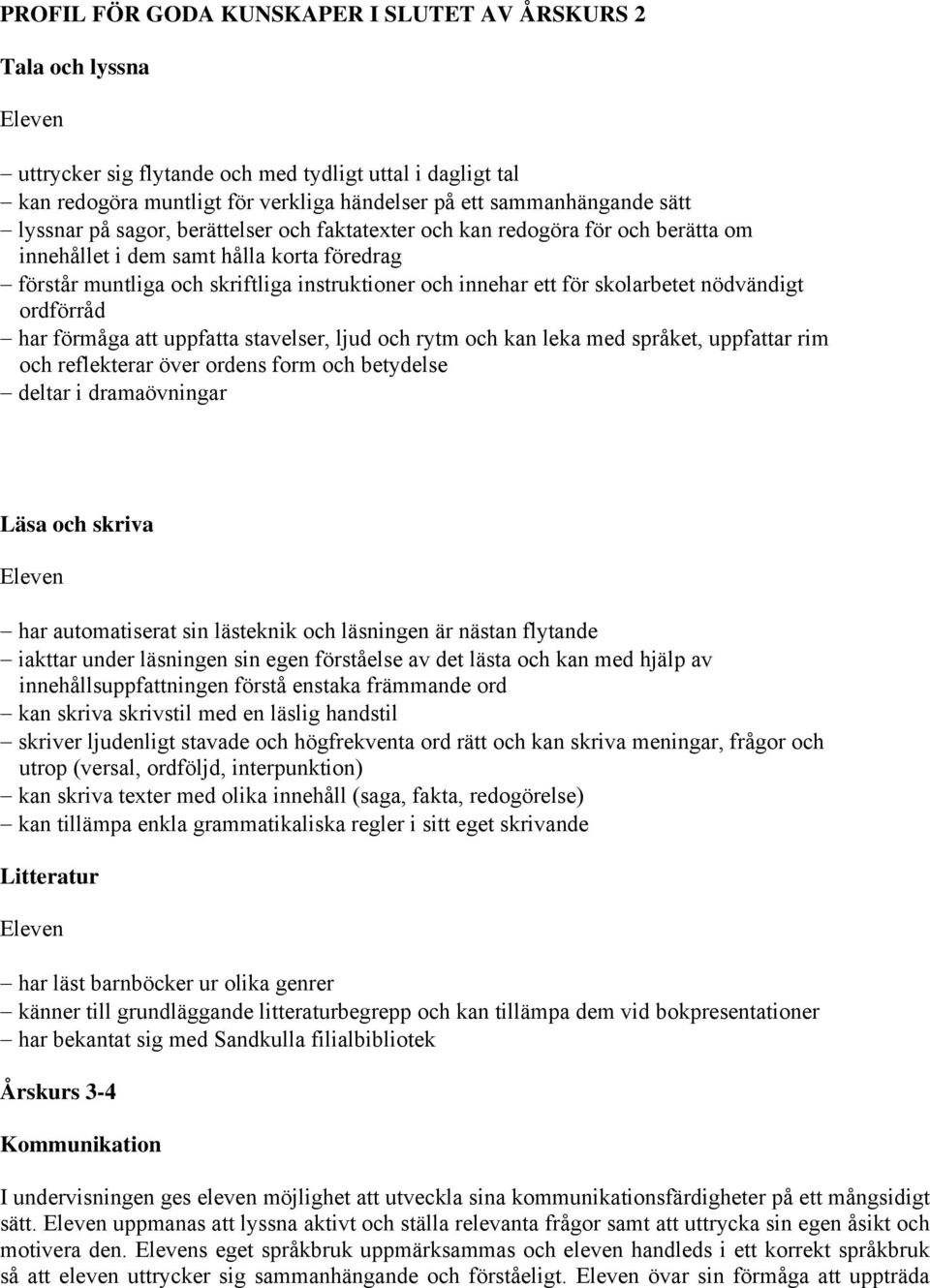 PROFIL FÖR GODA KUNSKAPER I SLUTET AV ÅRSKURS 2

Tala och lyssna

Eleven

– uttrycker sig flytande och med tydligt uttal i dagligt tal
– kan redogöra muntligt för verkliga händelser på ett sammanhängande sätt
– lyssnar på sagor, berättelser och faktatexter och kan redogöra för och berätta om innehållet i dem samt hålla korta föredrag
– förstår muntliga och skriftliga instruktioner och innehar ett för skolarbetet nödvändigt ordförråd
– har förmåga att uppfatta stavelser, ljud och rytm och kan leka med språket, uppfattar rim och reflekterar över ordens form och betydelse
– deltar i dramaövningar

Läsa och skriva

Eleven

– har automatiserat sin lästeknik och läsningen är nästan flytande
– iakttar under läsningen sin egen förståelse av det lästa och kan med hjälp av innehållsuppfattningen förstå enstaka främmande ord
– kan skriva skrivstil med en läslig handstil
– skriver ljudenligt stavade och högfrekventa ord rätt och kan skriva meningar, frågor och utrop (versal, ordföljd, interpunktion)
– kan skriva texter med olika innehåll (saga, fakta, redogörelse)
– kan tillämpa enkla grammatikaliska regler i sitt eget skrivande

Litteratur

Eleven

– har läst barnböcker ur olika genrer
– känner till grundläggande litteraturbegrepp och kan tillämpa dem vid bokpresentationer
– har bekantat sig med Sandkulla filialbibliotek

Årskurs 3-4

Kommunikation

I undervisningen ges eleven möjlighet att utveckla sina kommunikationsfärdigheter på ett mångsidigt sätt. Eleven uppmanas att lyssna aktivt och ställa relevanta frågor samt att uttrycka sin egen åsikt och motivera den. Elevens eget språkbruk uppmärksammas och eleven handleds i ett korrekt språkbruk så att eleven uttrycker sig sammanhängande och förståeligt. Eleven övar sin förmåga att uppträda